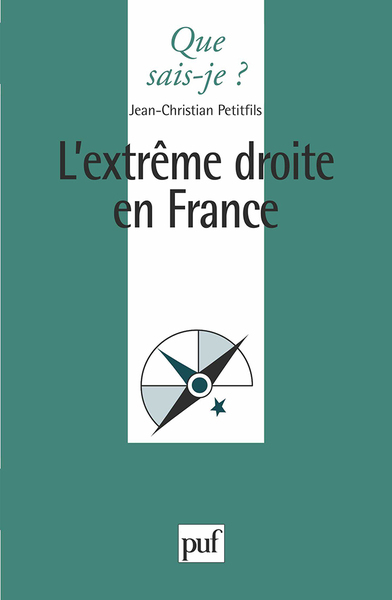 Que sais-je ?

Jean-Christian Petitfils

L'extrême droite en France

puf